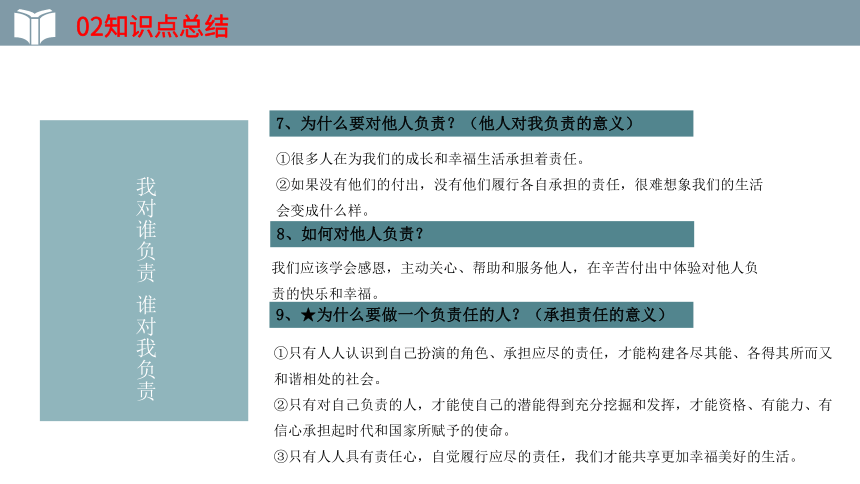 02知识点总结

我对谁负责 谁对我负责

7、为什么要对他人负责？（他人对我负责的意义）

①很多人在为我们的成长和幸福生活承担着责任。
②如果没有他们的付出，没有他们履行各自承担的责任，很难想象我们的生活会变成什么样。

8、如何对他人负责？

我们应该学会感恩，主动关心、帮助和服务他人，在辛苦付出中体验对他人负责的快乐和幸福。

9、★为什么要做一个负责任的人？（承担责任的意义）

①只有人人认识到自己扮演的角色、承担应尽的责任，才能构建各尽其能、各得其所而又和谐相处的社会。
②只有对自己负责的人，才能使自己的潜能得到充分挖掘和发挥，才能资格、有能力、有信心承担起时代和国家所赋予的使命。
③只有人人具有责任心，自觉履行应尽的责任，我们才能共享更加幸福美好的生活。